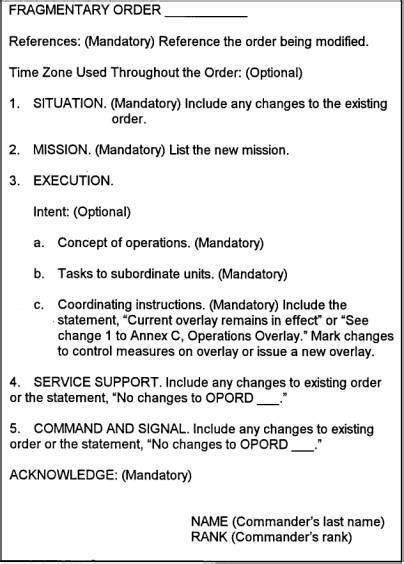 FRAGMENTARY ORDER ___________

References: (Mandatory) Reference the order being modified.

Time Zone Used Throughout the Order: (Optional)

1. SITUATION. (Mandatory) Include any changes to the existing order.

2. MISSION. (Mandatory) List the new mission.

3. EXECUTION.

Intent: (Optional)

a. Concept of operations. (Mandatory)

b. Tasks to subordinate units. (Mandatory)

c. Coordinating instructions. (Mandatory) Include the statement, "Current overlay remains in effect" or "See change 1 to Annex C, Operations Overlay." Mark changes to control measures on overlay or issue a new overlay.

4. SERVICE SUPPORT. Include any changes to existing order or the statement, "No changes to OPORD ___."

5. COMMAND AND SIGNAL. Include any changes to existing order or the statement, "No changes to OPORD ___."

ACKNOWLEDGE: (Mandatory)

NAME (Commander's last name)
RANK (Commander's rank)